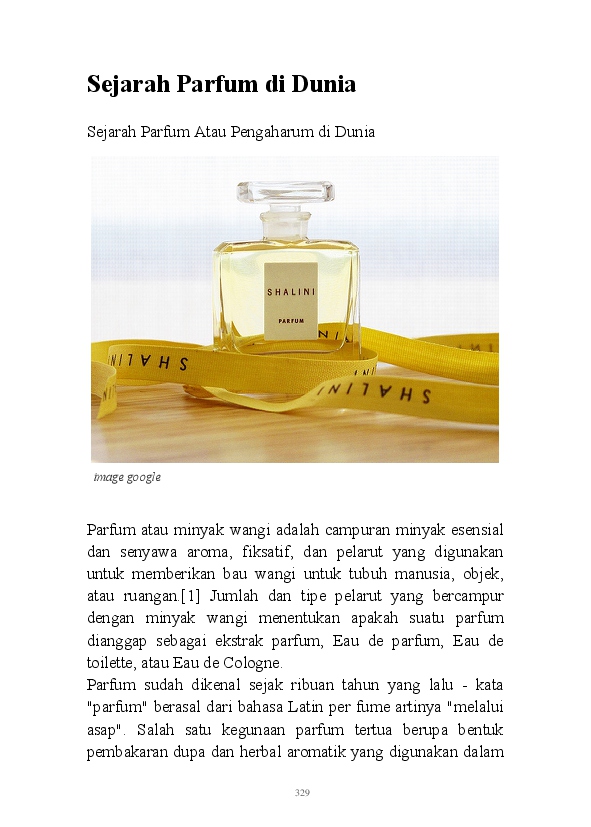 Sejarah Parfum di Dunia

Sejarah Parfum Atau Pengaharum di Dunia

SHALINI
PARFUM

SHALINI

SHALINI

image google

Parfum atau minyak wangi adalah campuran minyak esensial dan senyawa aroma, fiksatif, dan pelarut yang digunakan untuk memberikan bau wangi untuk tubuh manusia, objek, atau ruangan.[1] Jumlah dan tipe pelarut yang bercampur dengan minyak wangi menentukan apakah suatu parfum dianggap sebagai ekstrak parfum, Eau de parfum, Eau de toilette, atau Eau de Cologne.

Parfum sudah dikenal sejak ribuan tahun yang lalu - kata "parfum" berasal dari bahasa Latin per fume artinya "melalui asap". Salah satu kegunaan parfum tertua berupa bentuk pembakaran dupa dan herbal aromatik yang digunakan dalam

329